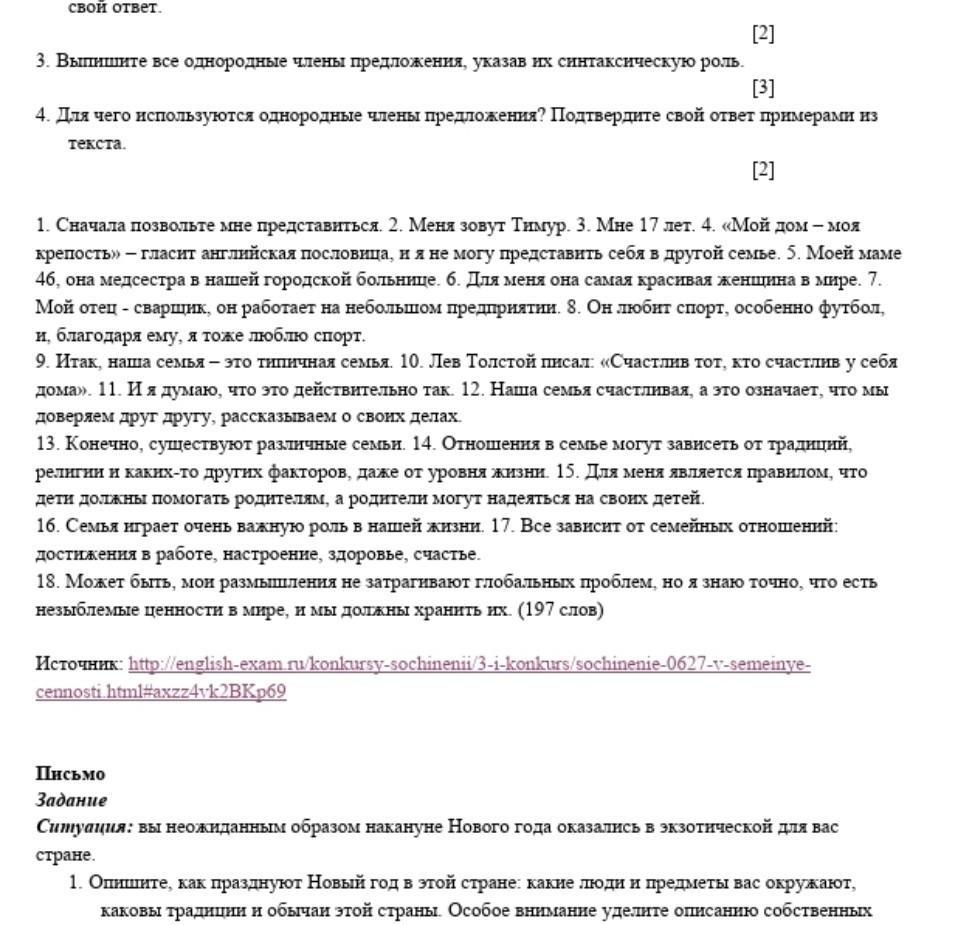 свой ответ.

[2]

3. Выпишите все однородные члены предложения, указав их синтаксическую роль.

[3]

4. Для чего используются однородные члены предложения? Подтвердите свой ответ примерами из текста.

[2]

1. Сначала позвольте мне представиться. 2. Меня зовут Тимур. 3. Мне 17 лет. 4. «Мой дом – моя крепость» – гласит английская пословица, и я не могу представить себя в другой семье. 5. Моей маме 46, она медсестра в нашей городской больнице. 6. Для меня она самая красивая женщина в мире. 7. Мой отец - сварщик, он работает на небольшом предприятии. 8. Он любит спорт, особенно футбол, и, благодаря ему, я тоже люблю спорт.
9. Итак, наша семья – это типичная семья. 10. Лев Толстой писал: «Счастлив тот, кто счастлив у себя дома». 11. И я думаю, что это действительно так. 12. Наша семья счастливая, а это означает, что мы доверяем друг другу, рассказываем о своих делах.
13. Конечно, существуют различные семьи. 14. Отношения в семье могут зависеть от традиций, религии и каких-то других факторов, даже от уровня жизни. 15. Для меня является правилом, что дети должны помогать родителям, а родители могут надеяться на своих детей.
16. Семья играет очень важную роль в нашей жизни. 17. Все зависит от семейных отношений: достижения в работе, настроение, здоровье, счастье.
18. Может быть, мои размышления не затрагивают глобальных проблем, но я знаю точно, что есть незыблемые ценности в мире, и мы должны хранить их. (197 слов)

Источник: http://english-exam.ru/konkursy-sochinenii/3-i-konkurs/sochinenie-0627-v-semeinye-cennosti.html#axzz4vk2BKp69

Письмо
Задание
Ситуация: вы неожиданным образом накануне Нового года оказались в экзотической для вас стране.
1. Опишите, как празднуют Новый год в этой стране: какие люди и предметы вас окружают, каковы традиции и обычаи этой страны. Особое внимание уделите описанию собственных